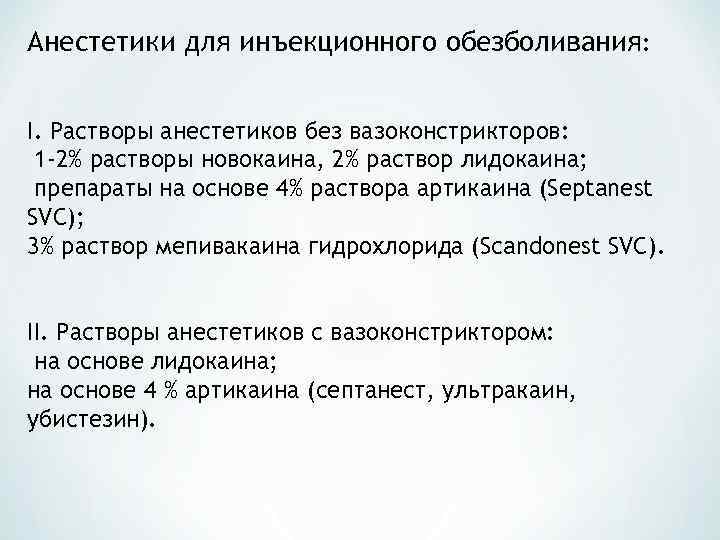 Анестетики для инъекционного обезболивания:

I. Растворы анестетиков без вазоконстрикторов:
1-2% растворы новокаина, 2% раствор лидокаина;
препараты на основе 4% раствора артикаина (Septanest SVC);
3% раствор мепивакаина гидрохлорида (Scandonest SVC).

II. Растворы анестетиков с вазоконстриктором:
на основе лидокаина;
на основе 4 % артикаина (септанест, ультракаин, убистезин).